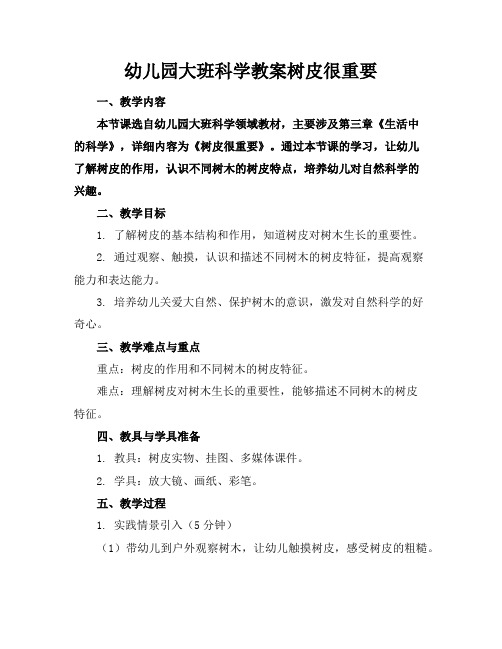 幼儿园大班科学教案树皮很重要

一、教学内容

本节课选自幼儿园大班科学领域教材，主要涉及第三章《生活中的科学》，详细内容为《树皮很重要》。通过本节课的学习，让幼儿了解树皮的作用，认识不同树木的树皮特点，培养幼儿对自然科学的兴趣。

二、教学目标

1. 了解树皮的基本结构和作用，知道树皮对树木生长的重要性。

2. 通过观察、触摸，认识和描述不同树木的树皮特征，提高观察能力和表达能力。

3. 培养幼儿关爱大自然、保护树木的意识，激发对自然科学的好奇心。

三、教学难点与重点

重点：树皮的作用和不同树木的树皮特征。

难点：理解树皮对树木生长的重要性，能够描述不同树木的树皮特征。

四、教具与学具准备

1. 教具：树皮实物、挂图、多媒体课件。

2. 学具：放大镜、画纸、彩笔。

五、教学过程

1. 实践情景引入（5 分钟）

（1）带幼儿到户外观察树木，让幼儿触摸树皮，感受树皮的粗糙。